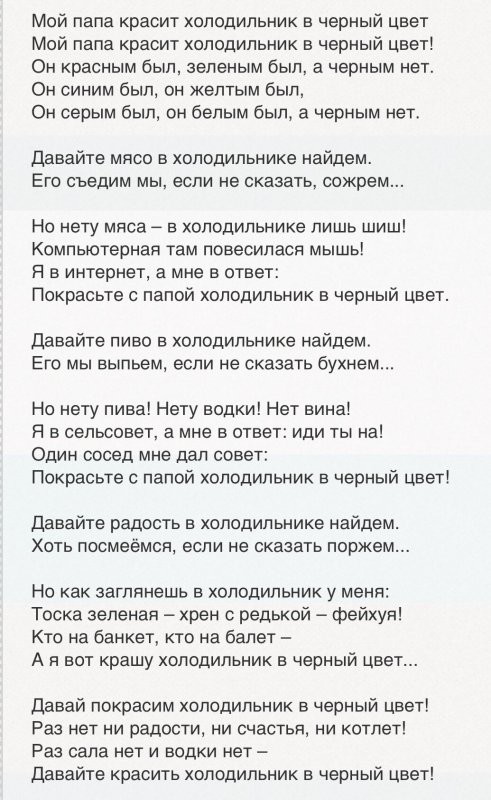 Мой папа красит холодильник в черный цвет
Мой папа красит холодильник в черный цвет!
Он красным был, зеленым был, а черным нет.
Он синим был, он желтым был,
Он серым был, он белым был, а черным нет.

Давайте мясо в холодильнике найдем.
Его съедим мы, если не сказать, сожрем...

Но нету мяса – в холодильнике лишь шиш!
Компьютерная там повесилася мышь!
Я в интернет, а мне в ответ:
Покрасьте с папой холодильник в черный цвет.

Давайте пиво в холодильнике найдем.
Его мы выпьем, если не сказать бухнем...

Но нету пива! Нету водки! Нет вина!
Я в сельсовет, а мне в ответ: иди ты на!
Один сосед мне дал совет:
Покрасьте с папой холодильник в черный цвет!

Давайте радость в холодильнике найдем.
Хоть посмеёмся, если не сказать поржем...

Но как заглянешь в холодильник у меня:
Тоска зеленая – хрен с редькой – фейхуя!
Кто на банкет, кто на балет –
А я вот крашу холодильник в черный цвет...

Давай покрасим холодильник в черный цвет!
Раз нет ни радости, ни счастья, ни котлет!
Раз сала нет и водки нет –
Давайте красить холодильник в черный цвет!